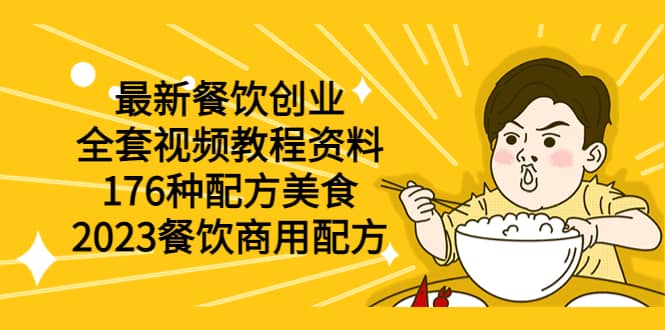 最新餐饮创业
全套视频教程资料
176种配方美食
2023餐饮商用配方